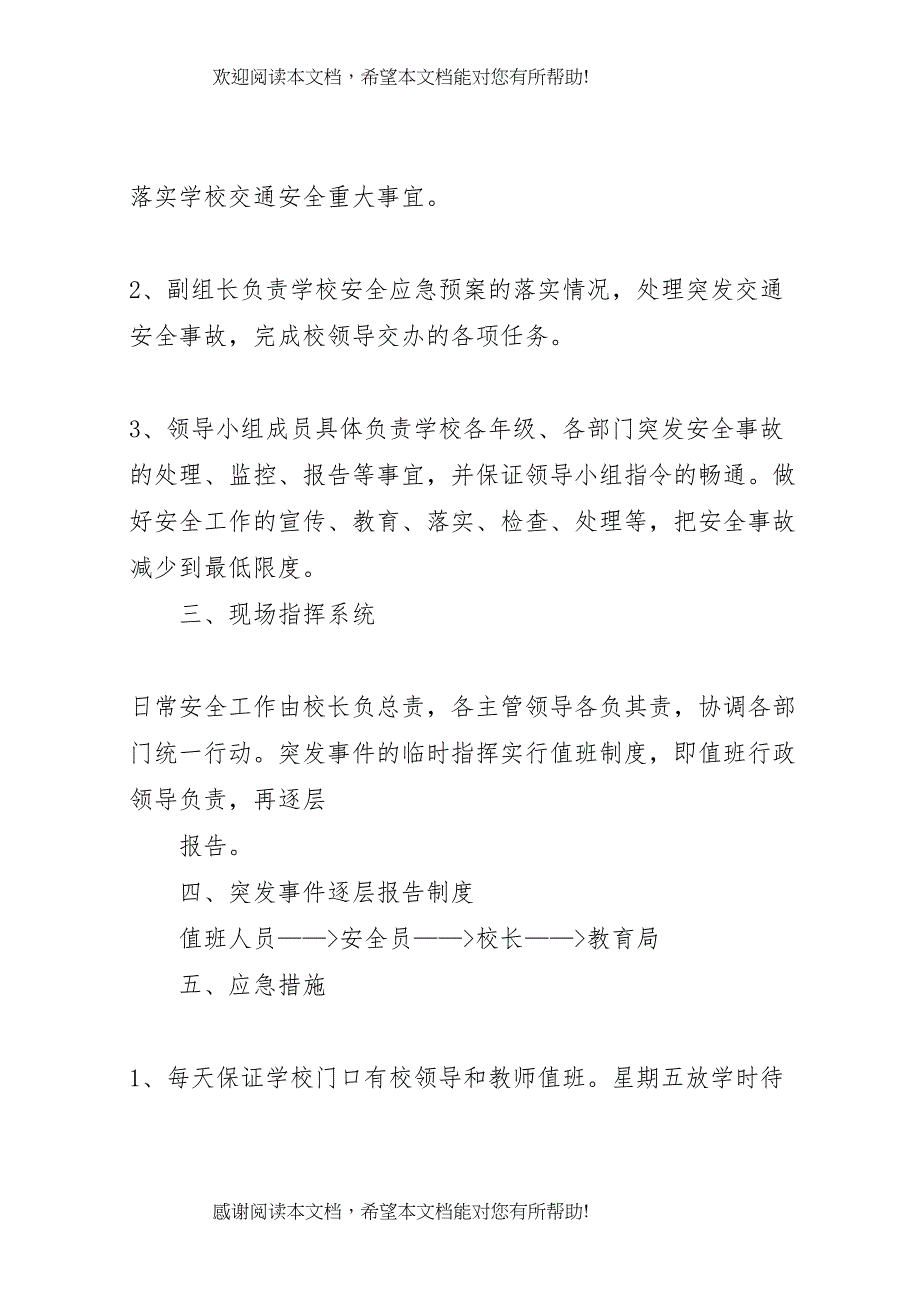 欢迎阅读本文档，希望本文档能对您有所帮助!

落实学校交通安全重大事宜。

2、副组长负责学校安全应急预案的落实情况，处理突发交通安全事故，完成校领导交办的各项任务。

3、领导小组成员具体负责学校各年级、各部门突发安全事故的处理、监控、报告等事宜，并保证领导小组指令的畅通。做好安全工作的宣传、教育、落实、检查、处理等，把安全事故减少到最低限度。

三、现场指挥系统

日常安全工作由校长负总责，各主管领导各负其责，协调各部门统一行动。突发事件的临时指挥实行值班制度，即值班行政领导负责，再逐层

报告。

四、突发事件逐层报告制度

值班人员——>安全员——>校长——>教育局

五、应急措施

1、每天保证学校门口有校领导和教师值班。星期五放学时待

感谢阅读本文档，希望本文档能对您有所帮助!